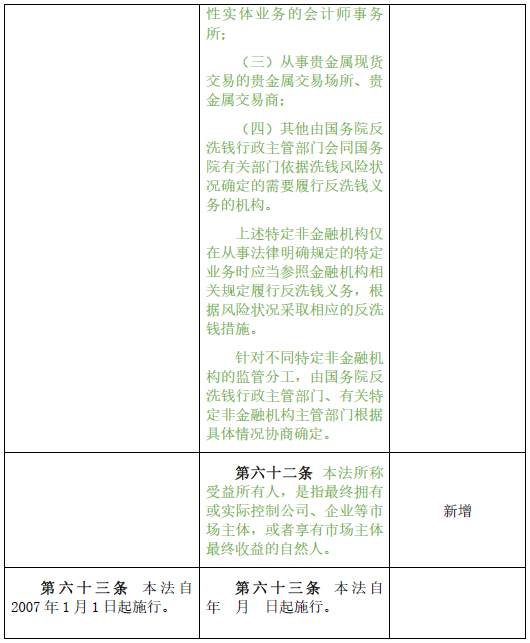 |  |  |  |
|---|---|---|
|  | 性实体业务的会计师事务所；<br><br>（三）从事贵金属现货交易的贵金属交易场所、贵金属交易商；<br><br>（四）其他由国务院反洗钱行政主管部门会同国务院有关部门依据洗钱风险状况确定的需要履行反洗钱义务的机构。<br><br>上述特定非金融机构仅在从事法律明确规定的特定业务时应当参照金融机构相关规定履行反洗钱义务，根据风险状况采取相应的反洗钱措施。<br><br>针对不同特定非金融机构的监管分工，由国务院反洗钱行政主管部门、有关特定非金融机构主管部门根据具体情况协商确定。 |  |
|  | **第六十二条** 本法所称受益所有人，是指最终拥有或实际控制公司、企业等市场主体，或者享有市场主体最终收益的自然人。 | 新增 |
| **第六十三条** 本法自2007年1月1日起施行。 | **第六十三条** 本法自 年 月 日起施行。 |  |